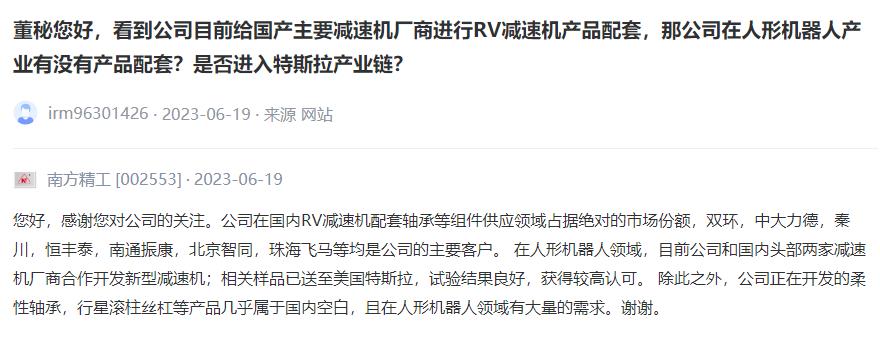 董秘您好，看到公司目前给国产主要减速机厂商进行RV减速机产品配套，那公司在人形机器人产业有没有产品配套？是否进入特斯拉产业链？

irm96301426 · 2023-06-19 · 来源 网站

南方精工 [002553] · 2023-06-19

您好，感谢您对公司的关注。公司在国内RV减速机配套轴承等组件供应领域占据绝对的市场份额，双环，中大力德，秦川，恒丰泰，南通振康，北京智同，珠海飞马等均是公司的主要客户。 在人形机器人领域，目前公司和国内头部两家减速机厂商合作开发新型减速机；相关样品已送至美国特斯拉，试验结果良好，获得较高认可。 除此之外，公司正在开发的柔性轴承，行星滚柱丝杠等产品几乎属于国内空白，且在人形机器人领域有大量的需求。谢谢。